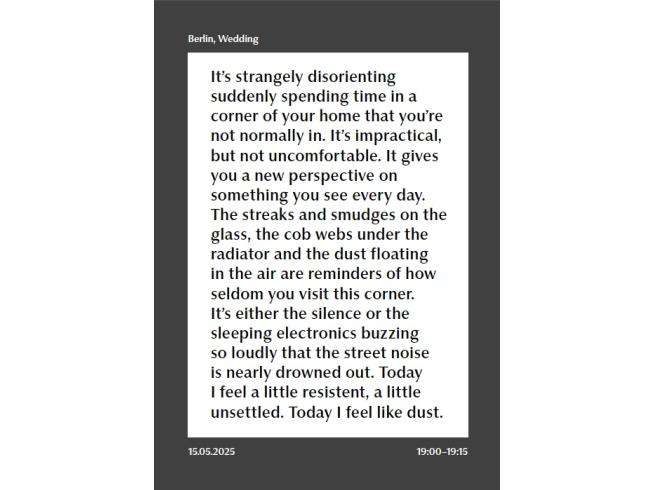 Berlin, Wedding

It's strangely disorienting suddenly spending time in a corner of your home that you're not normally in. It's impractical, but not uncomfortable. It gives you a new perspective on something you see every day. The streaks and smudges on the glass, the cob webs under the radiator and the dust floating in the air are reminders of how seldom you visit this corner. It's either the silence or the sleeping electronics buzzing so loudly that the street noise is nearly drowned out. Today I feel a little resistent, a little unsettled. Today I feel like dust.

15.05.2025

19:00–19:15